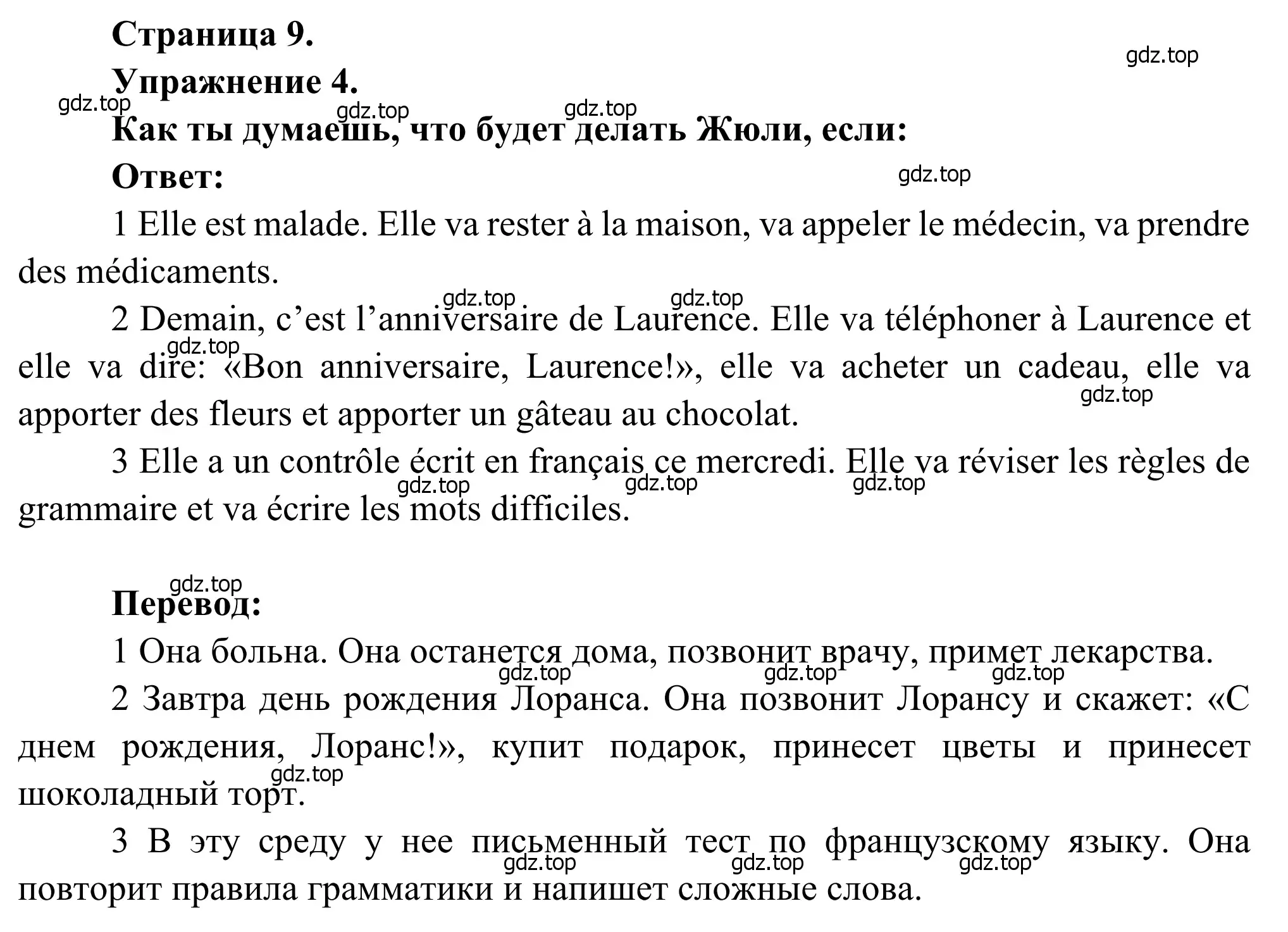 Страница 9.

gdz.top

Упражнение 4.

gdz.top gdz.top gdz.top

Как ты думаешь, что будет делать Жюли, если:

Ответ:

gdz.top

1 Elle est malade. Elle va rester à la maison, va appeler le médecin, va prendre des médicaments.

gdz.top gdz.top

2 Demain, c’est l’anniversaire de Laurence. Elle va téléphoner à Laurence et elle va dire: «Bon anniversaire, Laurence!», elle va acheter un cadeau, elle va apporter des fleurs et apporter un gâteau au chocolat.

gdz.top gdz.top

3 Elle a un contrôle écrit en français ce mercredi. Elle va réviser les règles de grammaire et va écrire les mots difficiles.

gdz.top gdz.top gdz.top

gdz.top

Перевод:

1 Она больна. Она останется дома, позвонит врачу, примет лекарства.

gdz.top gdz.top gdz.top

2 Завтра день рождения Лоранса. Она позвонит Лорансу и скажет: «С днем рождения, Лоранс!», купит подарок, принесет цветы и принесет шоколадный торт.

gdz.top

3 В эту среду у нее письменный тест по французскому языку. Она повторит правила грамматики и напишет сложные слова.

gdz.top gdz.top gdz.top